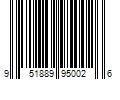 9 51889 95002 6